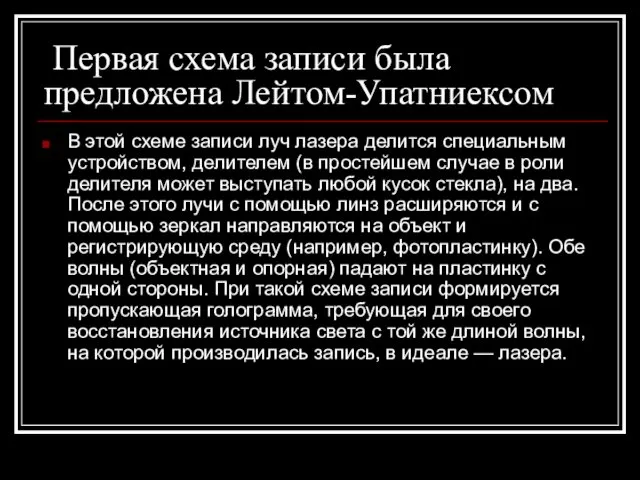 Первая схема записи была предложена Лейтом-Упатниексом

В этой схеме записи луч лазера делится специальным устройством, делителем (в простейшем случае в роли делителя может выступать любой кусок стекла), на два. После этого лучи с помощью линз расширяются и с помощью зеркал направляются на объект и регистрирующую среду (например, фотопластинку). Обе волны (объектная и опорная) падают на пластинку с одной стороны. При такой схеме записи формируется пропускающая голограмма, требующая для своего восстановления источника света с той же длиной волны, на которой производилась запись, в идеале — лазера.